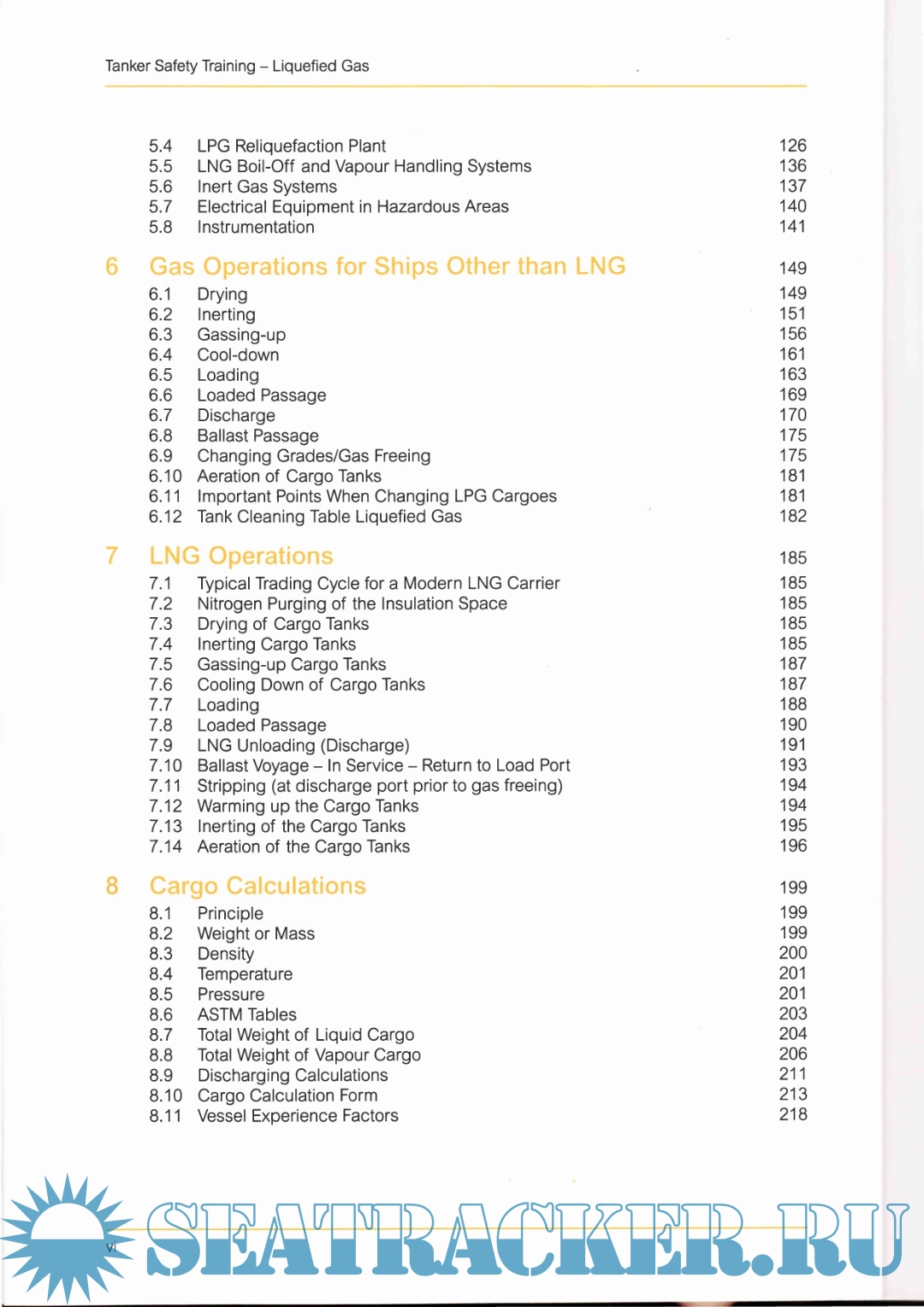 Tanker Safety Training – Liquefied Gas

5.4 LPG Reliquefaction Plant 126
5.5 LNG Boil-Off and Vapour Handling Systems 136
5.6 Inert Gas Systems 137
5.7 Electrical Equipment in Hazardous Areas 140
5.8 Instrumentation 141

6 Gas Operations for Ships Other than LNG 149
6.1 Drying 149
6.2 Inerting 151
6.3 Gassing-up 156
6.4 Cool-down 161
6.5 Loading 163
6.6 Loaded Passage 169
6.7 Discharge 170
6.8 Ballast Passage 175
6.9 Changing Grades/Gas Freeing 175
6.10 Aeration of Cargo Tanks 181
6.11 Important Points When Changing LPG Cargoes 181
6.12 Tank Cleaning Table Liquefied Gas 182

7 LNG Operations 185
7.1 Typical Trading Cycle for a Modern LNG Carrier 185
7.2 Nitrogen Purging of the Insulation Space 185
7.3 Drying of Cargo Tanks 185
7.4 Inerting Cargo Tanks 185
7.5 Gassing-up Cargo Tanks 187
7.6 Cooling Down of Cargo Tanks 187
7.7 Loading 188
7.8 Loaded Passage 190
7.9 LNG Unloading (Discharge) 191
7.10 Ballast Voyage – In Service – Return to Load Port 193
7.11 Stripping (at discharge port prior to gas freeing) 194
7.12 Warming up the Cargo Tanks 194
7.13 Inerting of the Cargo Tanks 195
7.14 Aeration of the Cargo Tanks 196

8 Cargo Calculations 199
8.1 Principle 199
8.2 Weight or Mass 199
8.3 Density 200
8.4 Temperature 201
8.5 Pressure 201
8.6 ASTM Tables 203
8.7 Total Weight of Liquid Cargo 204
8.8 Total Weight of Vapour Cargo 206
8.9 Discharging Calculations 211
8.10 Cargo Calculation Form 213
8.11 Vessel Experience Factors 218

vi

SEATRACKER.RU